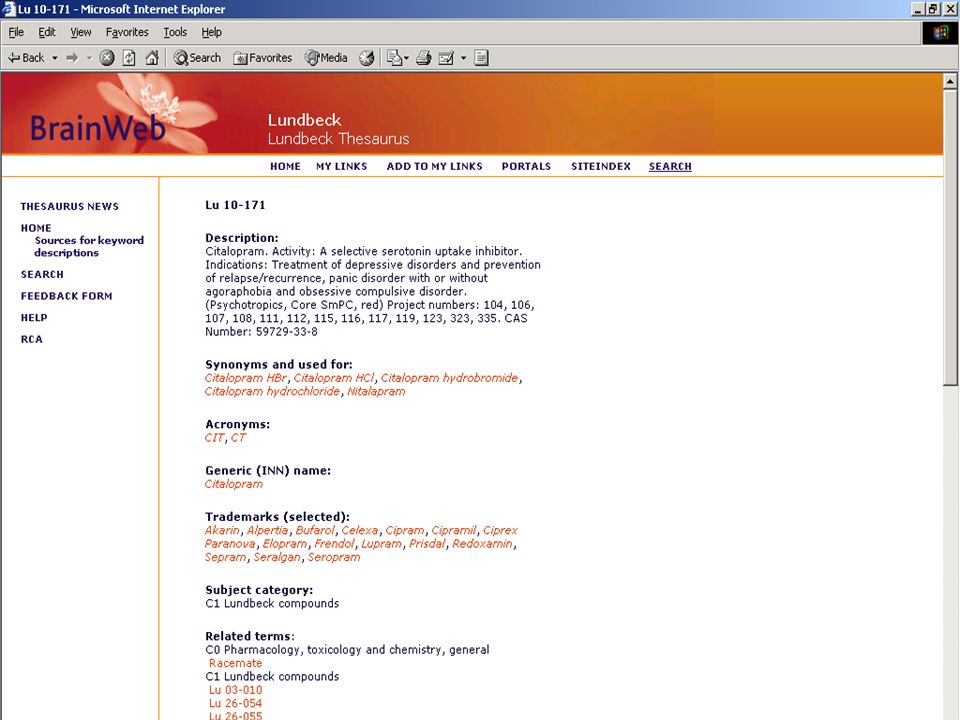 Lu 10-171 - Microsoft Internet Explorer

File Edit View Favorites Tools Help

Back Search Favorites Media

BrainWeb

Lundbeck
Lundbeck Thesaurus

HOME MY LINKS ADD TO MY LINKS PORTALS SITEINDEX SEARCH

THESAURUS NEWS
HOME
Sources for keyword descriptions
SEARCH
FEEDBACK FORM
HELP
RCA

Lu 10-171

Description:
Citalopram. Activity: A selective serotonin uptake inhibitor. Indications: Treatment of depressive disorders and prevention of relapse/recurrence, panic disorder with or without agoraphobia and obsessive compulsive disorder. (Psychotropics, Core SmPC, red) Project numbers: 104, 106, 107, 108, 111, 112, 115, 116, 117, 119, 123, 323, 335. CAS Number: 59729-33-8

Synonyms and used for:
Citalopram HBr, Citalopram HCl, Citalopram hydrobromide, Citalopram hydrochloride, Nitalapram

Acronyms:
CIT, CT

Generic (INN) name:
Citalopram

Trademarks (selected):
Akarin, Alpertia, Bufarol, Celexa, Cipram, Cipramil, Ciprex Paranova, Elopram, Frendol, Lupram, Prisdal, Redoxamin, Sepram, Seralgan, Seropram

Subject category:
C1 Lundbeck compounds

Related terms:
C0 Pharmacology, toxicology and chemistry, general
Racemate
C1 Lundbeck compounds
Lu 03-010
Lu 26-054
Lu 26-055